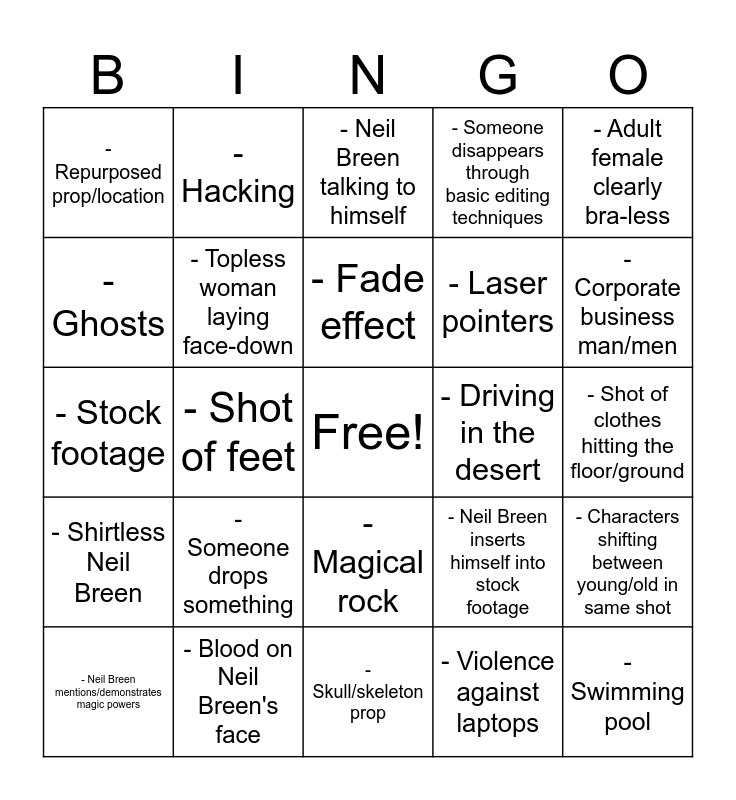 | B | I | N | G | O |
|---|---|---|---|---|
| - Repurposed prop/location | - Hacking | - Neil Breen talking to himself | - Someone disappears through basic editing techniques | - Adult female clearly bra-less |
| - Ghosts | - Topless woman laying face-down | - Fade effect | - Laser pointers | - Corporate business man/men |
| - Stock footage | - Shot of feet | Free! | - Driving in the desert | - Shot of clothes hitting the floor/ground |
| - Shirtless Neil Breen | - Someone drops something | - Magical rock | - Neil Breen inserts himself into stock footage | - Characters shifting between young/old in same shot |
| - Neil Breen mentions/demonstrates magic powers | - Blood on Neil Breen's face | - Skull/skeleton prop | - Violence against laptops | - Swimming pool |